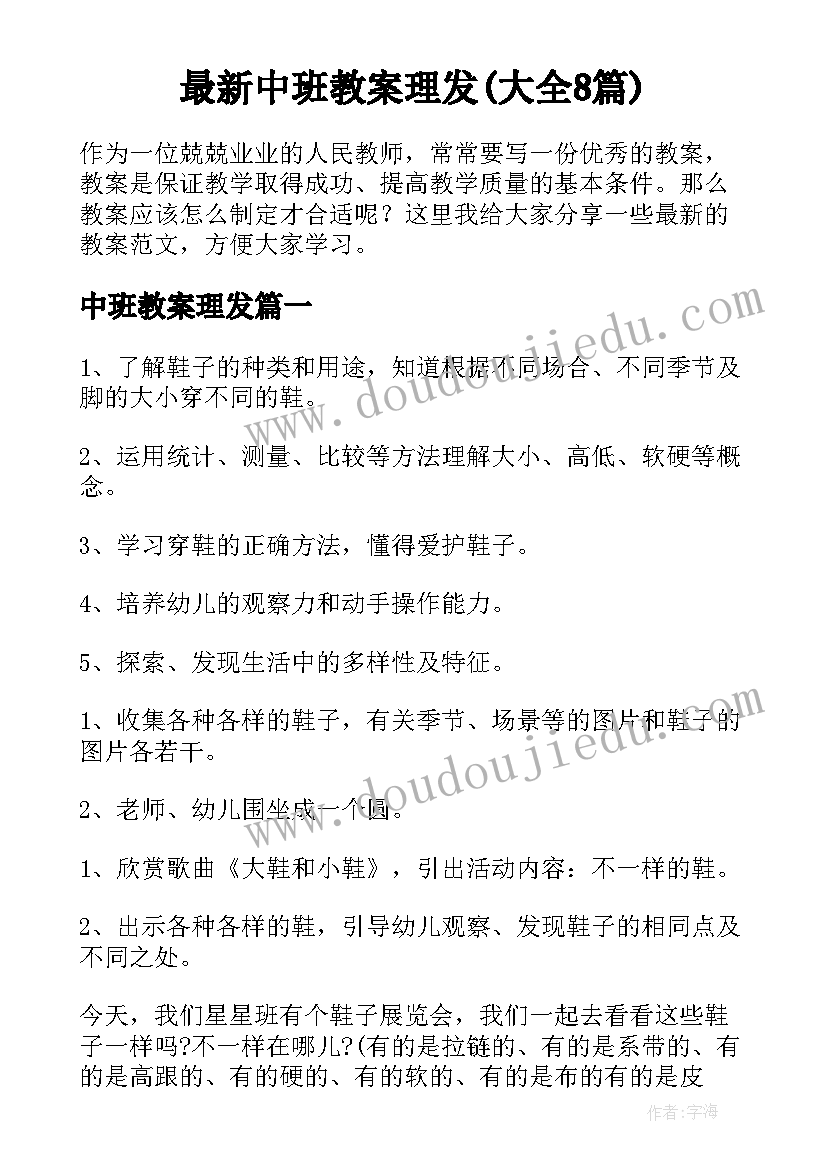 最新中班教案理发(大全8篇)

作为一位兢兢业业的人民教师，常常要写一份优秀的教案，教案是保证教学取得成功、提高教学质量的基本条件。那么教案应该怎么制定才合适呢？这里我给大家分享一些最新的教案范文，方便大家学习。

中班教案理发篇一

1、了解鞋子的种类和用途，知道根据不同场合、不同季节及脚的大小穿不同的鞋。

2、运用统计、测量、比较等方法理解大小、高低、软硬等概念。

3、学习穿鞋的正确方法，懂得爱护鞋子。

4、培养幼儿的观察力和动手操作能力。

5、探索、发现生活中的多样性及特征。

1、收集各种各样的鞋子，有关季节、场景等的图片和鞋子的图片各若干。

2、老师、幼儿围坐成一个圆。

1、欣赏歌曲《大鞋和小鞋》，引出活动内容：不一样的鞋。

2、出示各种各样的鞋，引导幼儿观察、发现鞋子的相同点及不同之处。

今天，我们星星班有个鞋子展览会，我们一起去看看这些鞋子一样吗?不一样在哪儿?(有的是拉链的、有的是系带的、有的是高跟的、有的硬的、有的软的、有的是布的有的是皮

www.doudoujiedu.com

www.doudoujiedu.com

作者：宇海